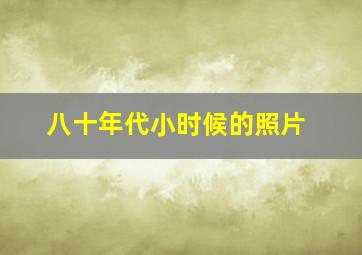 八十年代小时候的照片